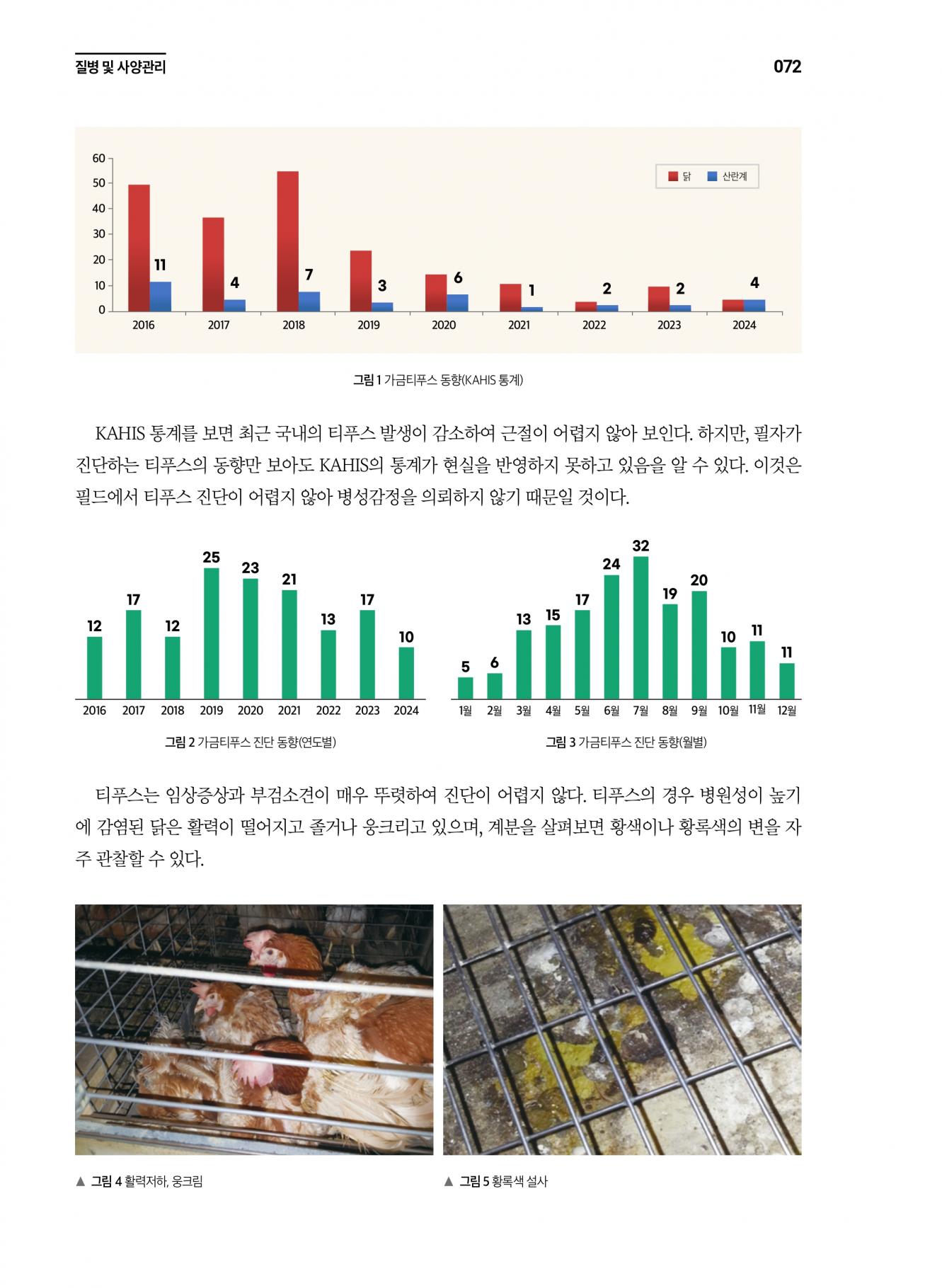 질병 및 사양관리

072

60
50
40
30
20
10
0

닭 산란계

11
4
7
3
6
1
2
2
4

2016 2017 2018 2019 2020 2021 2022 2023 2024

그림 1 가금티푸스 동향(KAHIS 통계)

KAHIS 통계를 보면 최근 국내의 티푸스 발생이 감소하여 근절이 어렵지 않아 보인다. 하지만, 필자가 진단하는 티푸스의 동향만 보아도 KAHIS의 통계가 현실을 반영하지 못하고 있음을 알 수 있다. 이것은 필드에서 티푸스 진단이 어렵지 않아 병성감정을 의뢰하지 않기 때문일 것이다.

12 17 12 25 23 21 13 17 10

2016 2017 2018 2019 2020 2021 2022 2023 2024

그림 2 가금티푸스 진단 동향(연도별)

5 6 13 15 17 24 32 19 20 10 11 11

1월 2월 3월 4월 5월 6월 7월 8월 9월 10월 11월 12월

그림 3 가금티푸스 진단 동향(월별)

티푸스는 임상증상과 부검소견이 매우 뚜렷하여 진단이 어렵지 않다. 티푸스의 경우 병원성이 높기에 감염된 닭은 활력이 떨어지고 졸거나 웅크리고 있으며, 계분을 살펴보면 황색이나 황록색의 변을 자주 관찰할 수 있다.

▲ 그림 4 활력저하, 웅크림

▲ 그림 5 황록색 설사